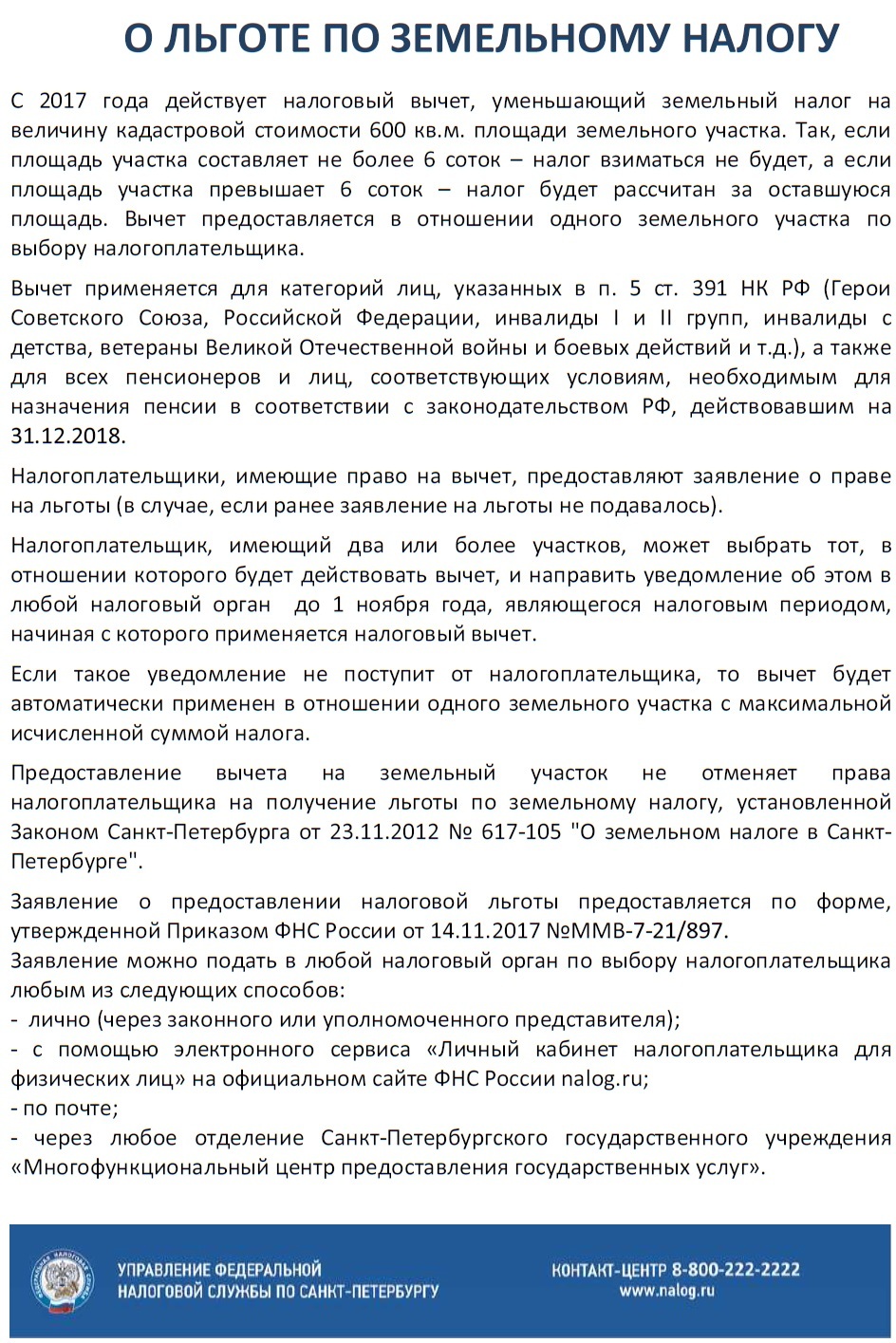 О ЛЬГОТЕ ПО ЗЕМЕЛЬНОМУ НАЛОГУ

С 2017 года действует налоговый вычет, уменьшающий земельный налог на величину кадастровой стоимости 600 кв.м. площади земельного участка. Так, если площадь участка составляет не более 6 соток – налог взиматься не будет, а если площадь участка превышает 6 соток – налог будет рассчитан за оставшуюся площадь. Вычет предоставляется в отношении одного земельного участка по выбору налогоплательщика.

Вычет применяется для категорий лиц, указанных в п. 5 ст. 391 НК РФ (Герои Советского Союза, Российской Федерации, инвалиды I и II групп, инвалиды с детства, ветераны Великой Отечественной войны и боевых действий и т.д.), а также для всех пенсионеров и лиц, соответствующих условиям, необходимым для назначения пенсии в соответствии с законодательством РФ, действовавшим на 31.12.2018.

Налогоплательщики, имеющие право на вычет, предоставляют заявление о праве на льготы (в случае, если ранее заявление на льготы не подавалось).

Налогоплательщик, имеющий два или более участков, может выбрать тот, в отношении которого будет действовать вычет, и направить уведомление об этом в любой налоговый орган до 1 ноября года, являющегося налоговым периодом, начиная с которого применяется налоговый вычет.

Если такое уведомление не поступит от налогоплательщика, то вычет будет автоматически применен в отношении одного земельного участка с максимальной исчисленной суммой налога.

Предоставление вычета на земельный участок не отменяет права налогоплательщика на получение льготы по земельному налогу, установленной Законом Санкт-Петербурга от 23.11.2012 № 617-105 "О земельном налоге в Санкт-Петербурге".

Заявление о предоставлении налоговой льготы предоставляется по форме, утвержденной Приказом ФНС России от 14.11.2017 №ММВ-7-21/897.
Заявление можно подать в любой налоговый орган по выбору налогоплательщика любым из следующих способов:
- лично (через законного или уполномоченного представителя);
- с помощью электронного сервиса «Личный кабинет налогоплательщика для физических лиц» на официальном сайте ФНС России nalog.ru;
- по почте;
- через любое отделение Санкт-Петербургского государственного учреждения «Многофункциональный центр предоставления государственных услуг».

УПРАВЛЕНИЕ ФЕДЕРАЛЬНОЙ НАЛОГОВОЙ СЛУЖБЫ ПО САНКТ-ПЕТЕРБУРГУ

КОНТАКТ-ЦЕНТР 8-800-222-2222
www.nalog.ru